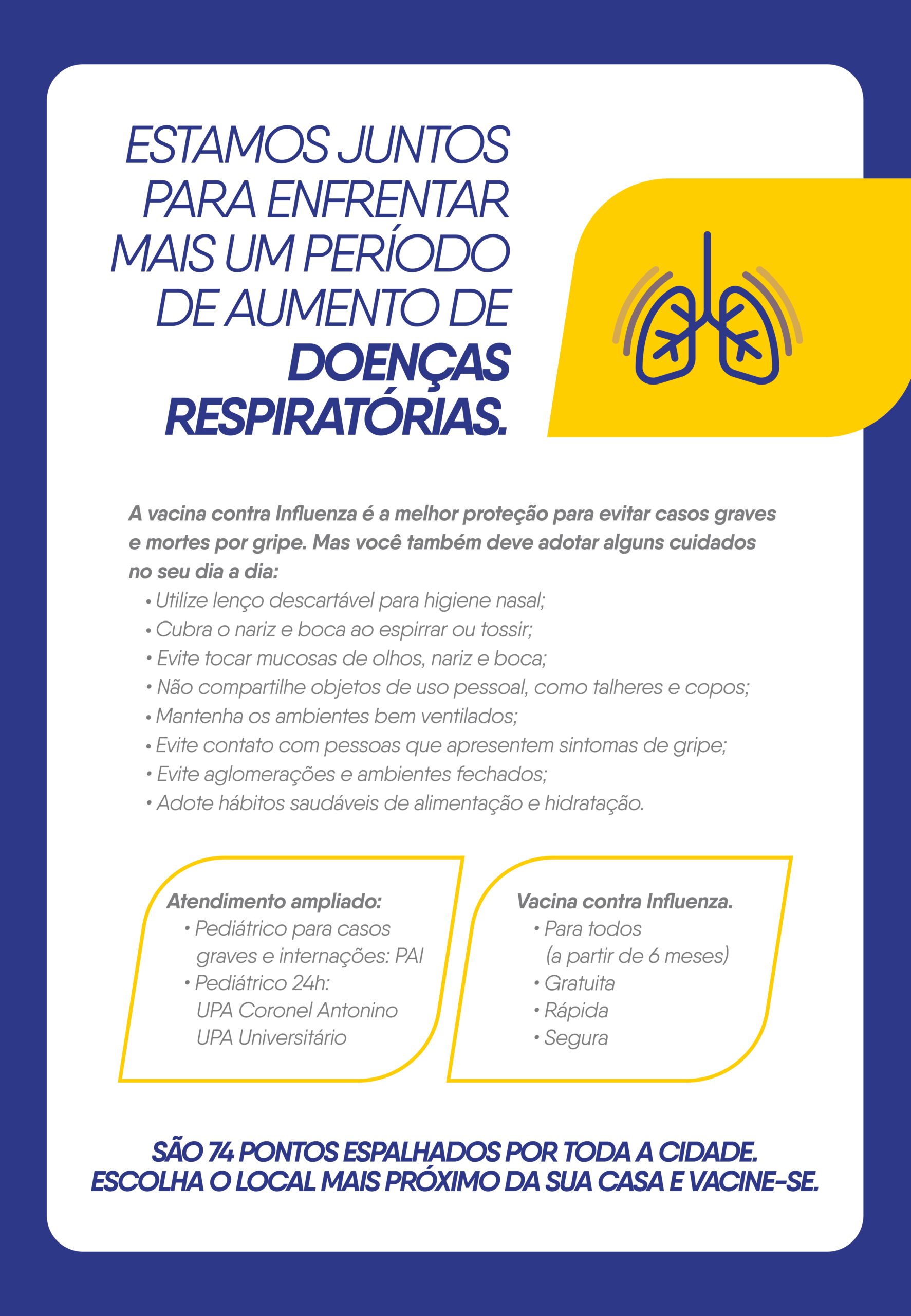 ESTAMOS JUNTOS PARA ENFRENTAR MAIS UM PERÍODO DE AUMENTO DE DOENÇAS RESPIRATÓRIAS.

A vacina contra Influenza é a melhor proteção para evitar casos graves e mortes por gripe. Mas você também deve adotar alguns cuidados no seu dia a dia:
• Utilize lenço descartável para higiene nasal;
• Cubra o nariz e boca ao espirrar ou tossir;
• Evite tocar mucosas de olhos, nariz e boca;
• Não compartilhe objetos de uso pessoal, como talheres e copos;
• Mantenha os ambientes bem ventilados;
• Evite contato com pessoas que apresentem sintomas de gripe;
• Evite aglomerações e ambientes fechados;
• Adote hábitos saudáveis de alimentação e hidratação.

Atendimento ampliado:
• Pediátrico para casos graves e internações: PAI
• Pediátrico 24h: UPA Coronel Antonino UPA Universitário

Vacina contra Influenza.
• Para todos (a partir de 6 meses)
• Gratuita
• Rápida
• Segura

SÃO 74 PONTOS ESPALHADOS POR TODA A CIDADE.
ESCOLHA O LOCAL MAIS PRÓXIMO DA SUA CASA E VACINE-SE.